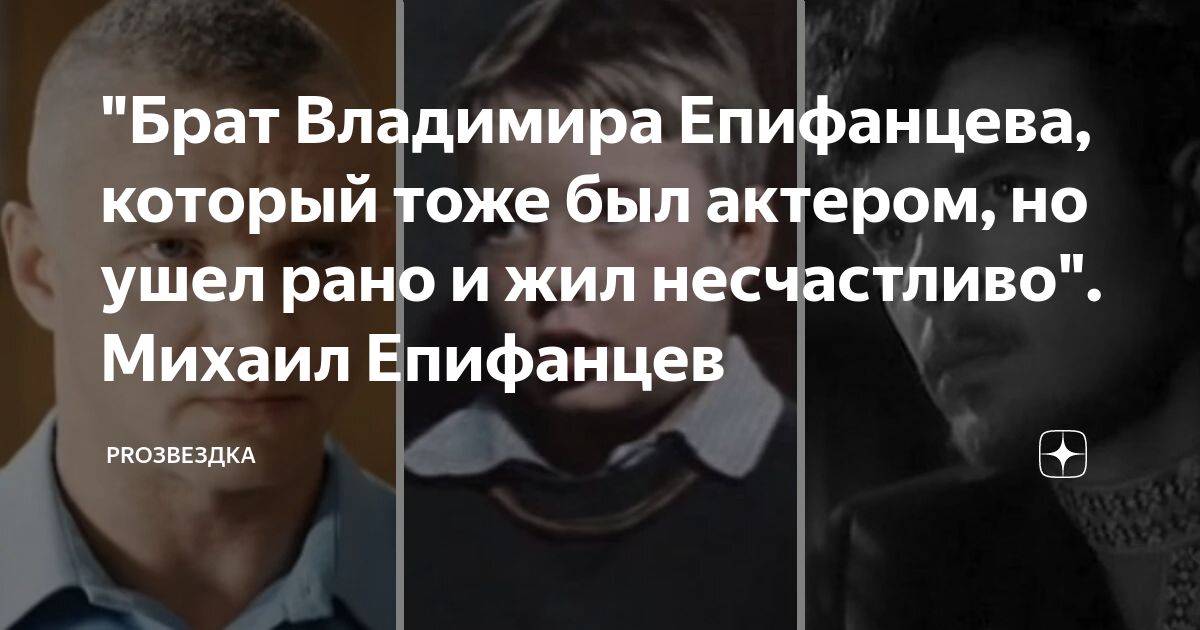 "Брат Владимира Епифанцева, который тоже был актером, но ушел рано и жил несчастливо". Михаил Епифанцев

PROЗВЕЗДКА